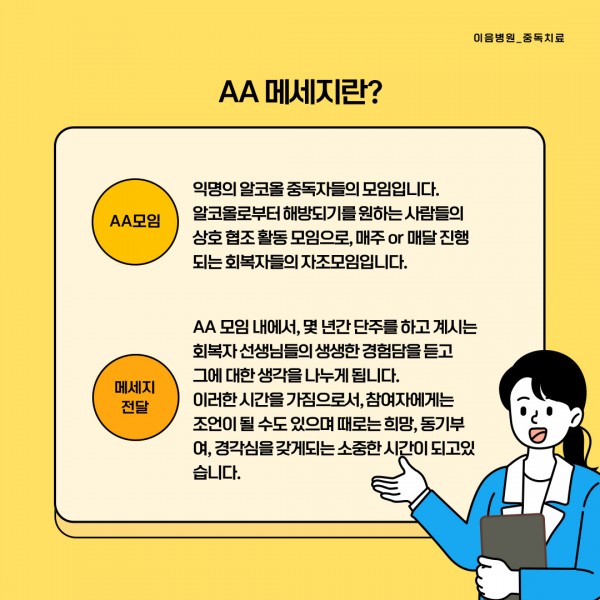 이음병원_중독치료

AA 메세지란?

AA모임

익명의 알코올 중독자들의 모임입니다. 알코올로부터 해방되기를 원하는 사람들의 상호 협조 활동 모임으로, 매주 or 매달 진행되는 회복자들의 자조모임입니다.

메세지 전달

AA 모임 내에서, 몇 년간 단주를 하고 계시는 회복자 선생님들의 생생한 경험담을 듣고 그에 대한 생각을 나누게 됩니다. 이러한 시간을 가짐으로서, 참여자에게는 조언이 될 수도 있으며 때로는 희망, 동기부여, 경각심을 갖게되는 소중한 시간이 되고있습니다.